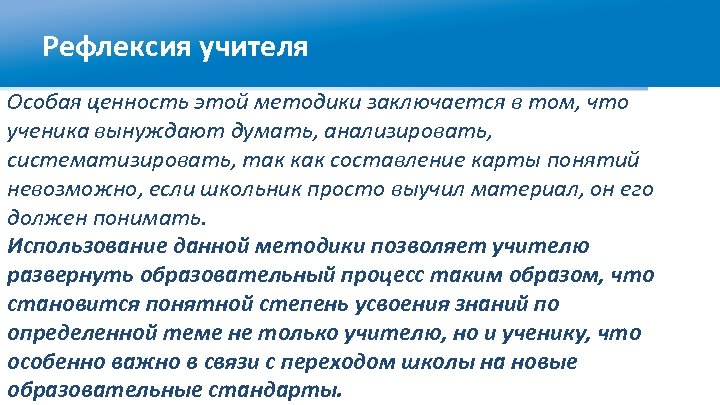 Рефлексия учителя

Особая ценность этой методики заключается в том, что ученика вынуждают думать, анализировать, систематизировать, так как составление карты понятий невозможно, если школьник просто выучил материал, он его должен понимать.

Использование данной методики позволяет учителю развернуть образовательный процесс таким образом, что становится понятной степень усвоения знаний по определенной теме не только учителю, но и ученику, что особенно важно в связи с переходом школы на новые образовательные стандарты.